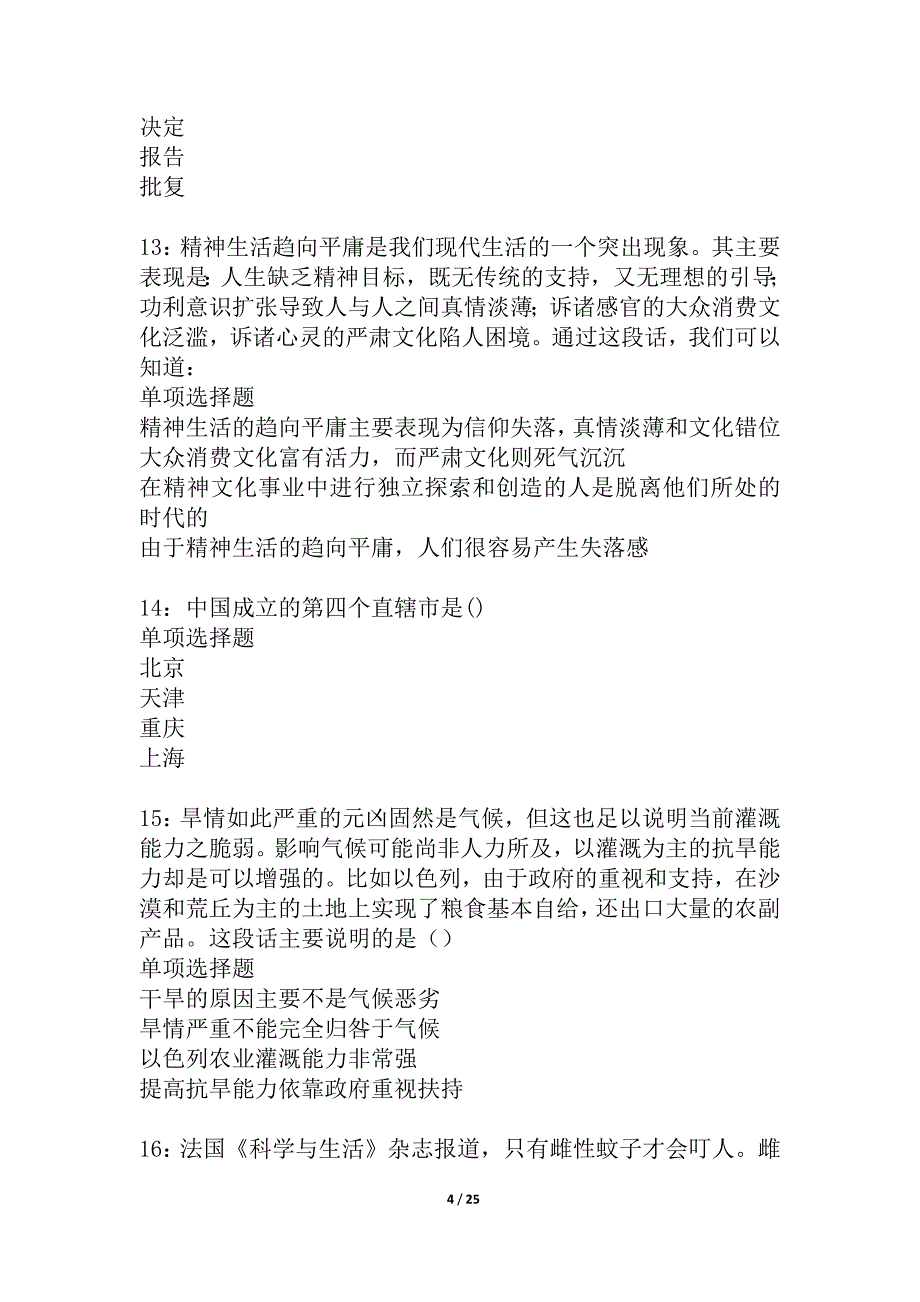 决定
报告
批复

13：精神生活趋向平庸是我们现代生活的一个突出现象。其主要表现是：人生缺乏精神目标，既无传统的支持，又无理想的引导；功利意识扩张导致人与人之间真情淡薄；诉诸感官的大众消费文化泛滥，诉诸心灵的严肃文化陷人困境。通过这段话，我们可以知道：
单项选择题
精神生活的趋向平庸主要表现为信仰失落，真情淡薄和文化错位
大众消费文化富有活力，而严肃文化则死气沉沉
在精神文化事业中进行独立探索和创造的人是脱离他们所处的时代的
由于精神生活的趋向平庸，人们很容易产生失落感

14：中国成立的第四个直辖市是()
单项选择题
北京
天津
重庆
上海

15：旱情如此严重的元凶固然是气候，但这也足以说明当前灌溉能力之脆弱。影响气候可能尚非人力所及，以灌溉为主的抗旱能力却是可以增强的。比如以色列，由于政府的重视和支持，在沙漠和荒丘为主的土地上实现了粮食基本自给，还出口大量的农副产品。这段话主要说明的是（）
单项选择题
干旱的原因主要不是气候恶劣
旱情严重不能完全归咎于气候
以色列农业灌溉能力非常强
提高抗旱能力依靠政府重视扶持

16：法国《科学与生活》杂志报道，只有雌性蚊子才会叮人。雌

4 / 25